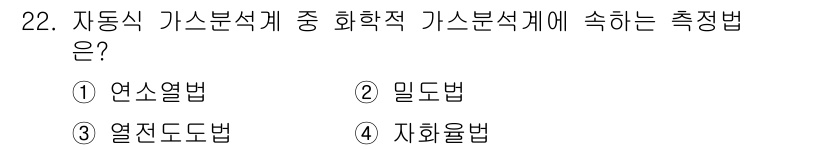 22. 자동식 가스분석계 중 화학적 가스분석계에 속하는 측정법은?

① 연소열법　　② 밀도법

③ 열전도도법　　④ 자화율법